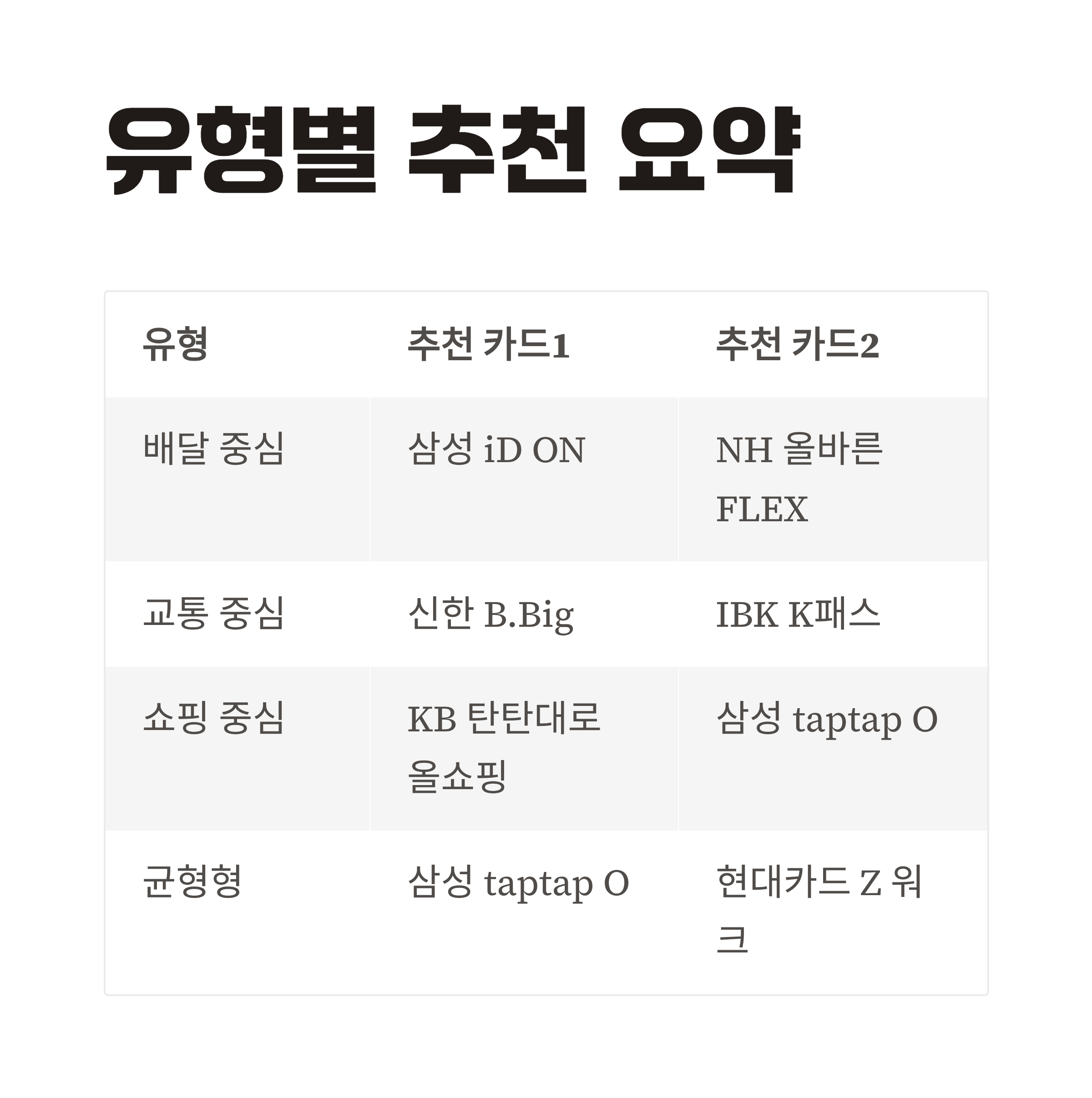 유형별 추천 요약

| 유형 | 추천 카드1 | 추천 카드2 |
|---|---|---|
| 배달 중심 | 삼성 iD ON | NH 올바른 FLEX |
| 교통 중심 | 신한 B.Big | IBK K패스 |
| 쇼핑 중심 | KB 탄탄대로 올쇼핑 | 삼성 taptap O |
| 균형형 | 삼성 taptap O | 현대카드 Z 워크 |